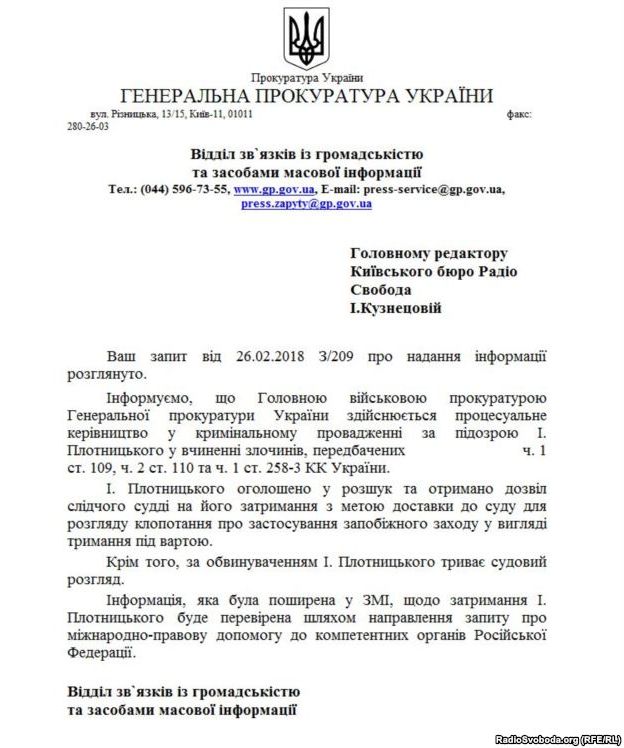 Прокуратура України
ГЕНЕРАЛЬНА ПРОКУРАТУРА УКРАЇНИ
вул. Різницька, 13/15, Київ-11, 01011 факс: 280-26-03

Відділ зв`язків із громадськістю
та засобами масової інформації
Тел.: (044) 596-73-55, www.gp.gov.ua, E-mail: press-service@gp.gov.ua, press.zapyty@gp.gov.ua

Головному редактору
Київського бюро Радіо
Свобода
І.Кузнецовій

Ваш запит від 26.02.2018 З/209 про надання інформації розглянуто.

Інформуємо, що Головною військовою прокуратурою Генеральної прокуратури України здійснюється процесуальне керівництво у кримінальному провадженні за підозрою І. Плотницького у вчиненні злочинів, передбачених ч. 1 ст. 109, ч. 2 ст. 110 та ч. 1 ст. 258-3 КК України.

І. Плотницького оголошено у розшук та отримано дозвіл слідчого судді на його затримання з метою доставки до суду для розгляду клопотання про застосування запобіжного заходу у вигляді тримання під вартою.

Крім того, за обвинуваченням І. Плотницького триває судовий розгляд.

Інформація, яка була поширена у ЗМІ, щодо затримання І. Плотницького буде перевірена шляхом направлення запиту про міжнародно-правову допомогу до компетентних органів Російської Федерації.

Відділ зв`язків із громадськістю
та засобами масової інформації

RadioSvoboda.org (RFE/RL)